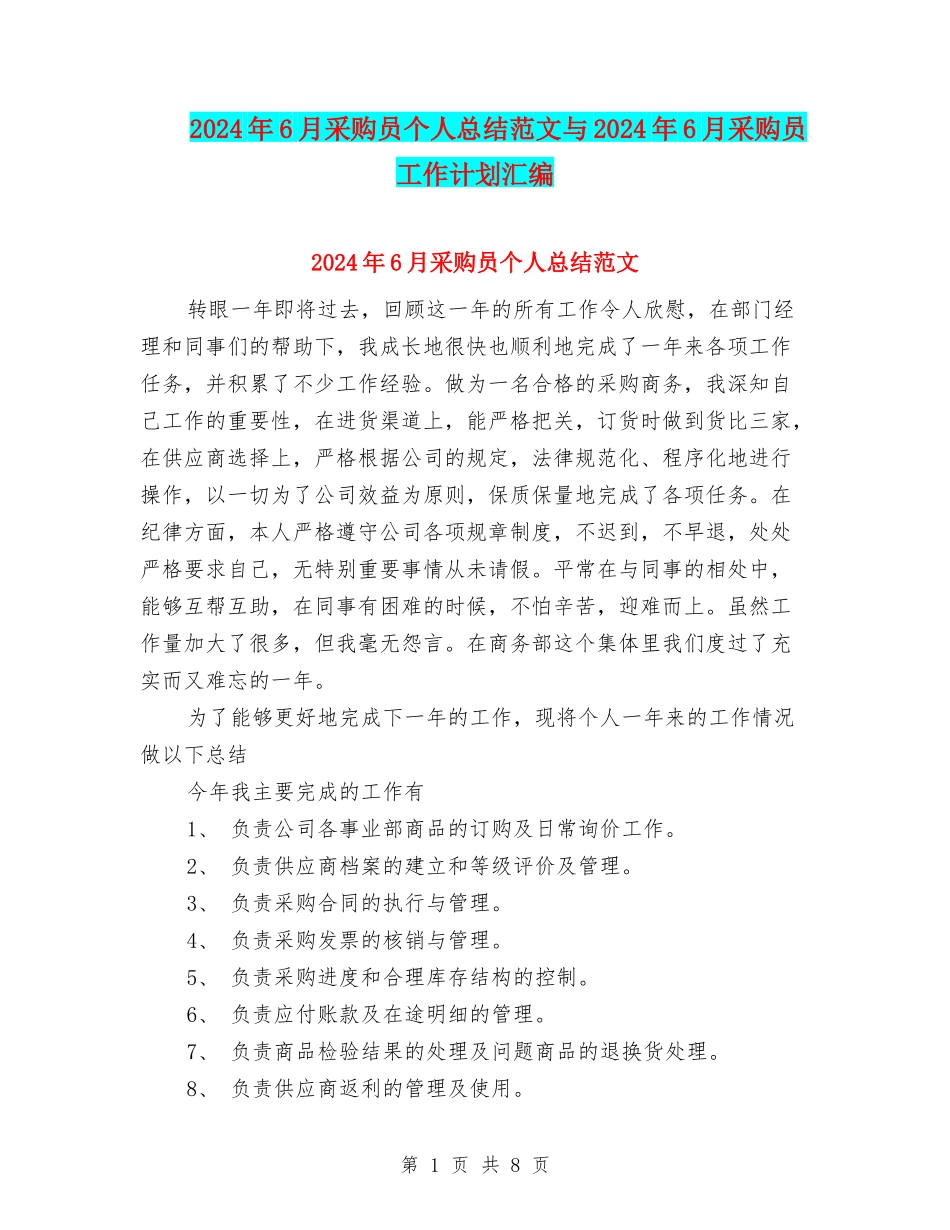 2024年6月采购员个人总结范文与2024年6月采购员工作计划汇编

2024年6月采购员个人总结范文

转眼一年即将过去，回顾这一年的所有工作令人欣慰，在部门经理和同事们的帮助下，我成长地很快也顺利地完成了一年来各项工作任务，并积累了不少工作经验。做为一名合格的采购商务，我深知自己工作的重要性，在进货渠道上，能严格把关，订货时做到货比三家，在供应商选择上，严格根据公司的规定，法律规范化、程序化地进行操作，以一切为了公司效益为原则，保质保量地完成了各项任务。在纪律方面，本人严格遵守公司各项规章制度，不迟到，不早退，处处严格要求自己，无特别重要事情从未请假。平常在与同事的相处中，能够互帮互助，在同事有困难的时候，不怕辛苦，迎难而上。虽然工作量加大了很多，但我毫无怨言。在商务部这个集体里我们度过了充实而又难忘的一年。

为了能够更好地完成下一年的工作，现将个人一年来的工作情况做以下总结

今年我主要完成的工作有

1、 负责公司各事业部商品的订购及日常询价工作。

2、 负责供应商档案的建立和等级评价及管理。

3、 负责采购合同的执行与管理。

4、 负责采购发票的核销与管理。

5、 负责采购进度和合理库存结构的控制。

6、 负责应付账款及在途明细的管理。

7、 负责商品检验结果的处理及问题商品的退换货处理。

8、 负责供应商返利的管理及使用。

第 1 页 共 8 页